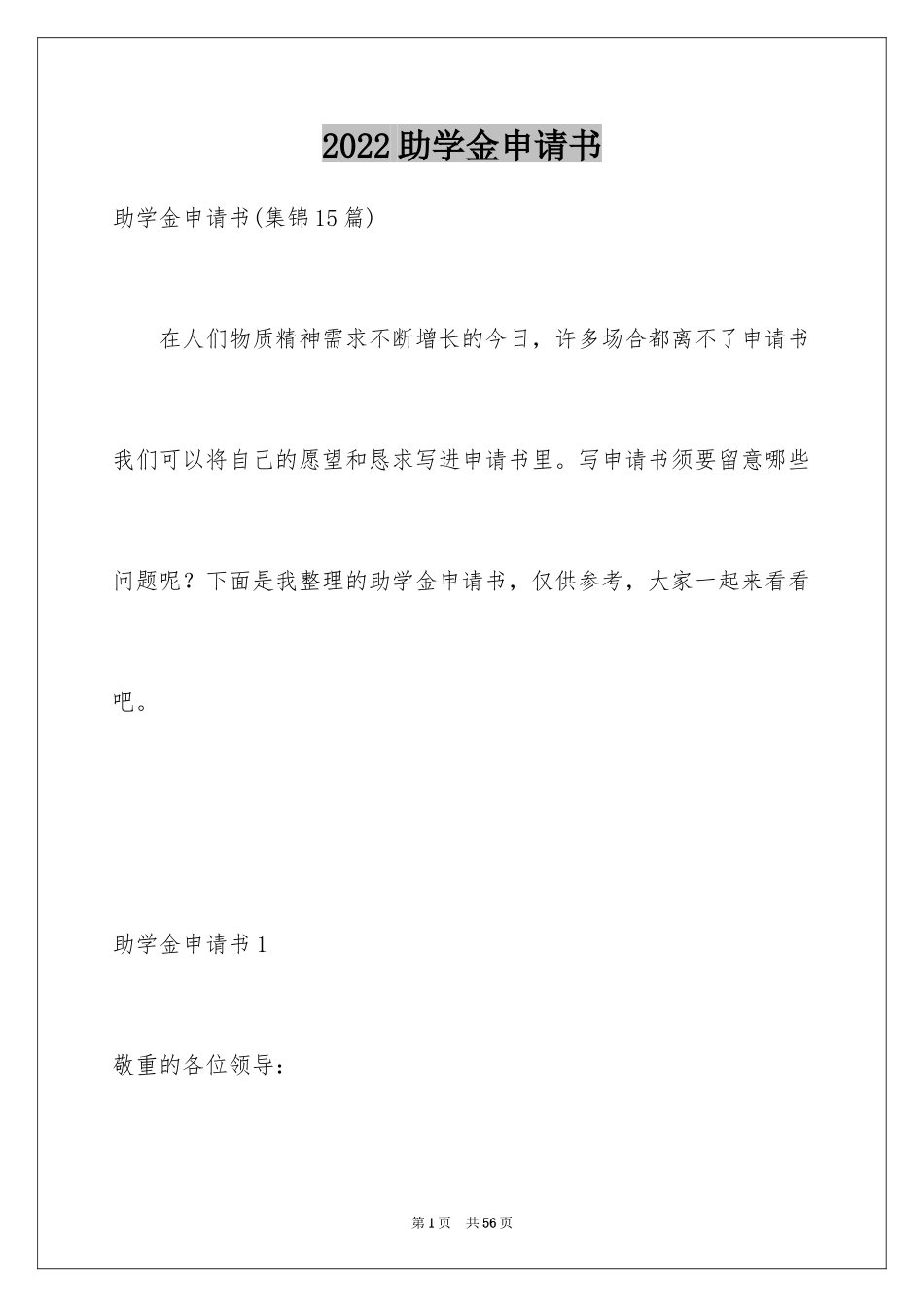 2022助学金申请书

助学金申请书(集锦15篇)

在人们物质精神需求不断增长的今日，许多场合都离不了申请书我们可以将自己的愿望和恳求写进申请书里。写申请书须要留意哪些问题呢？下面是我整理的助学金申请书，仅供参考，大家一起来看看吧。

助学金申请书1

敬重的各位领导：

第1页　共56页